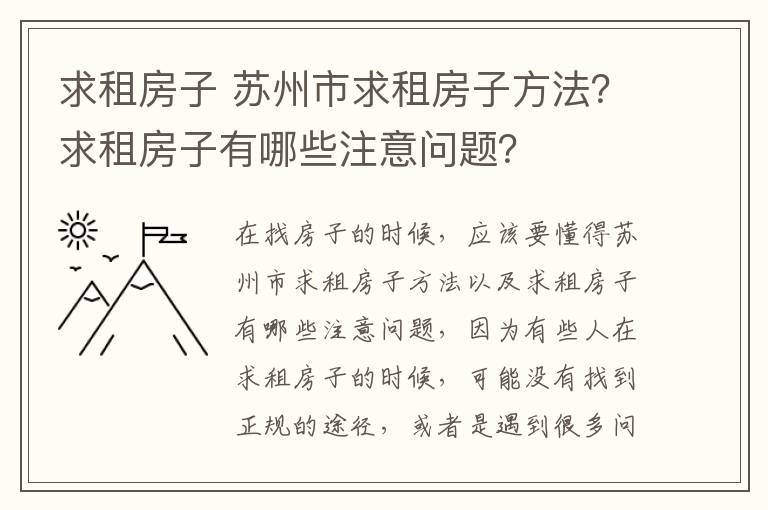 求租房子 苏州市求租房子方法？求租房子有哪些注意问题？

在找房子的时候，应该要懂得苏州市求租房子方法以及求租房子有哪些注意问题，因为有些人在求租房子的时候，可能没有找到正规的途径，或者是遇到很多问